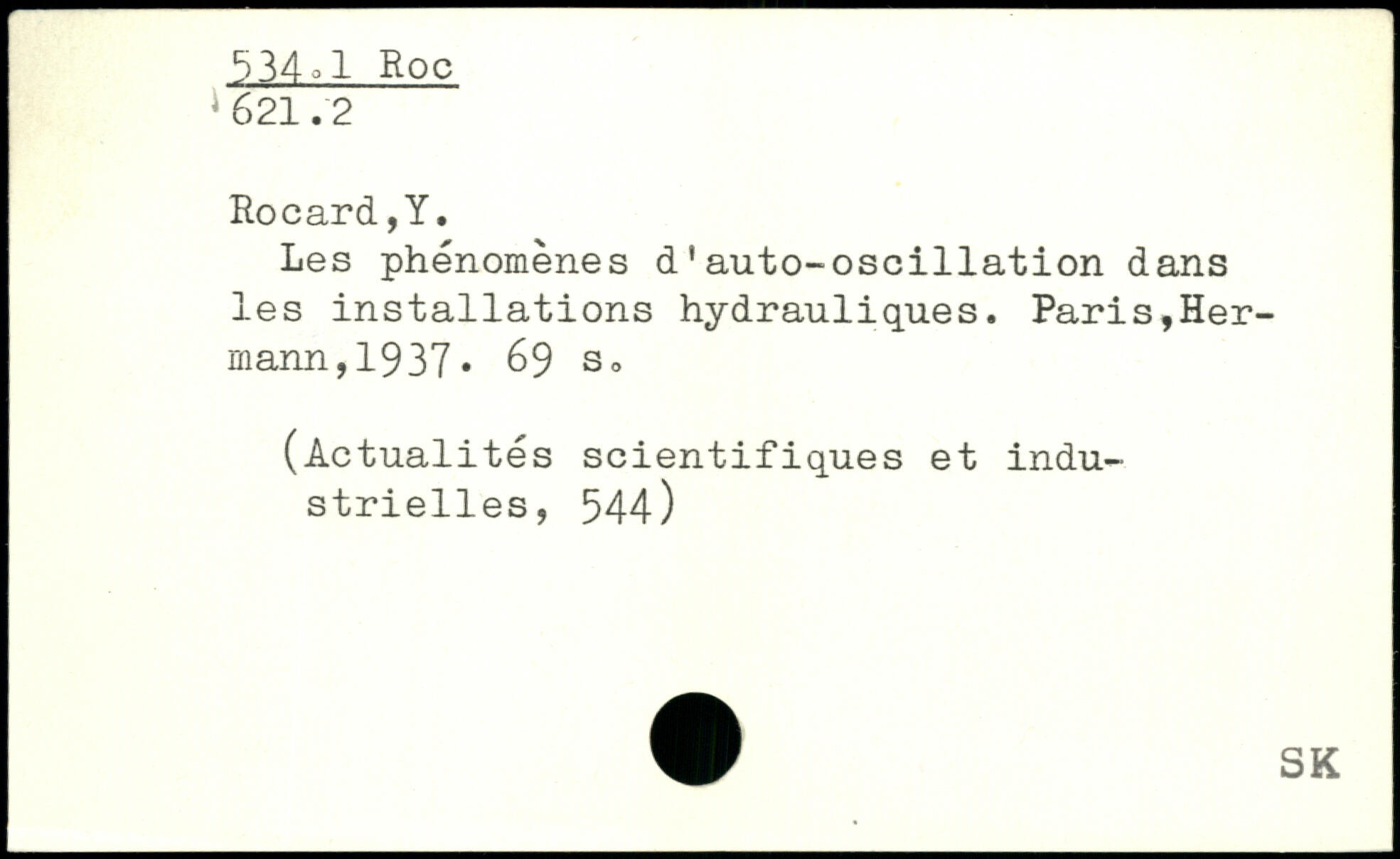 534.1 Roc
621.2

Rocard,Y.

Les phénomènes d'auto-oscillation dans les installations hydrauliques. Paris,Hermann,1937. 69 s.

(Actualités scientifiques et industrielles, 544)

SK